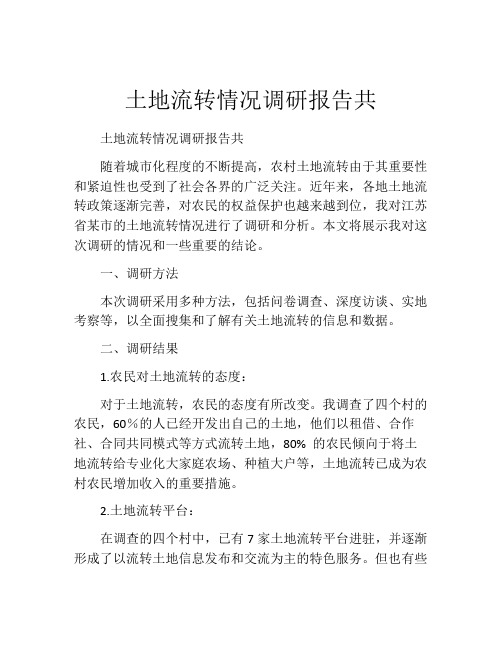 土地流转情况调研报告共

土地流转情况调研报告共

随着城市化程度的不断提高，农村土地流转由于其重要性和紧迫性也受到了社会各界的广泛关注。近年来，各地土地流转政策逐渐完善，对农民的权益保护也越来越到位，我对江苏省某市的土地流转情况进行了调研和分析。本文将展示我对这次调研的情况和一些重要的结论。

一、调研方法

本次调研采用多种方法，包括问卷调查、深度访谈、实地考察等，以全面搜集和了解有关土地流转的信息和数据。

二、调研结果

1.农民对土地流转的态度：

对于土地流转，农民的态度有所改变。我调查了四个村的农民，60%的人已经开发出自己的土地，他们以租借、合作社、合同共同模式等方式流转土地，80% 的农民倾向于将土地流转给专业化大家庭农场、种植大户等，土地流转已成为农村农民增加收入的重要措施。

2.土地流转平台：

在调查的四个村中，已有 7 家土地流转平台进驻，并逐渐形成了以流转土地信息发布和交流为主的特色服务。但也有些